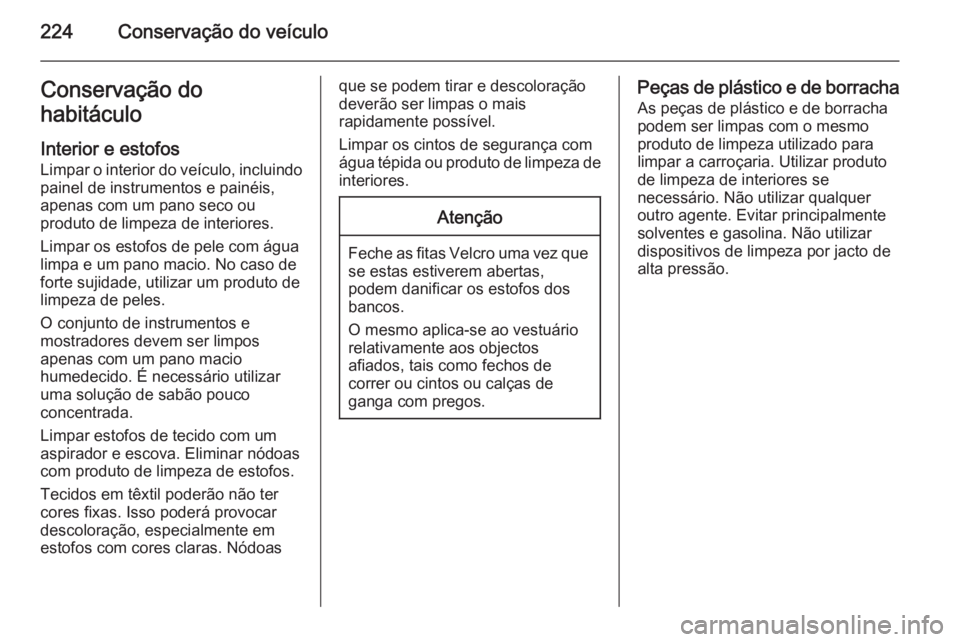 224 Conservação do veículo

Conservação do habitáculo

Interior e estofos
Limpar o interior do veículo, incluindo painel de instrumentos e painéis, apenas com um pano seco ou produto de limpeza de interiores.

Limpar os estofos de pele com água limpa e um pano macio. No caso de forte sujidade, utilizar um produto de limpeza de peles.

O conjunto de instrumentos e mostradores devem ser limpos apenas com um pano macio humedecido. É necessário utilizar uma solução de sabão pouco concentrada.

Limpar estofos de tecido com um aspirador e escova. Eliminar nódoas com produto de limpeza de estofos.

Tecidos em têxtil poderão não ter cores fixas. Isso poderá provocar descoloração, especialmente em estofos com cores claras. Nódoas que se podem tirar e descoloração deverão ser limpas o mais rapidamente possível.

Limpar os cintos de segurança com água tépida ou produto de limpeza de interiores.

Atenção

Feche as fitas Velcro uma vez que se estas estiverem abertas, podem danificar os estofos dos bancos.

O mesmo aplica-se ao vestuário relativamente aos objectos afiados, tais como fechos de correr ou cintos ou calças de ganga com pregos.

Peças de plástico e de borracha
As peças de plástico e de borracha podem ser limpas com o mesmo produto de limpeza utilizado para limpar a carroçaria. Utilizar produto de limpeza de interiores se necessário. Não utilizar qualquer outro agente. Evitar principalmente solventes e gasolina. Não utilizar dispositivos de limpeza por jacto de alta pressão.

carmanualsonline.info